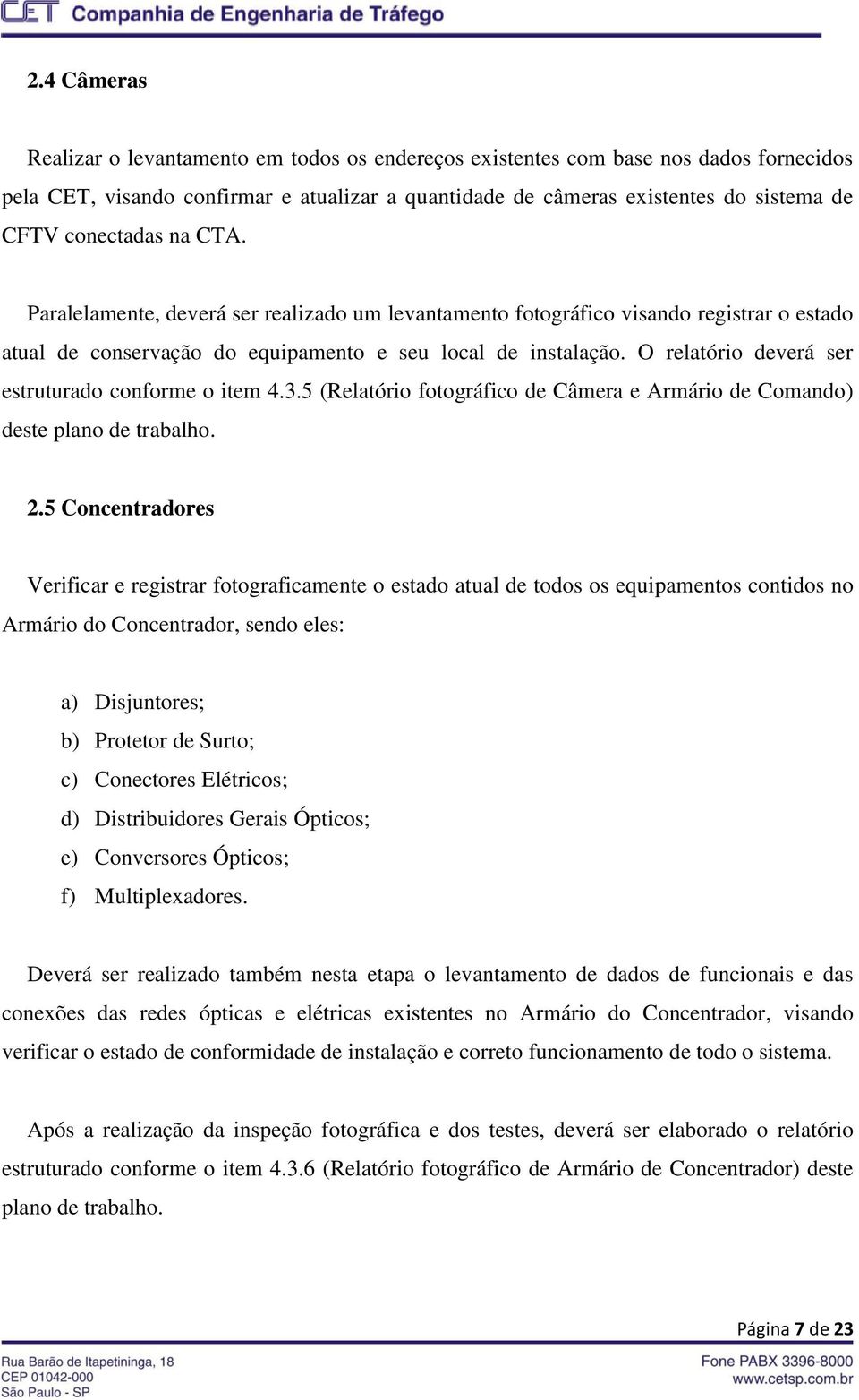 CET Companhia de Engenharia de Tráfego

2.4 Câmeras

Realizar o levantamento em todos os endereços existentes com base nos dados fornecidos pela CET, visando confirmar e atualizar a quantidade de câmeras existentes do sistema de CFTV conectadas na CTA.

Paralelamente, deverá ser realizado um levantamento fotográfico visando registrar o estado atual de conservação do equipamento e seu local de instalação. O relatório deverá ser estruturado conforme o item 4.3.5 (Relatório fotográfico de Câmera e Armário de Comando) deste plano de trabalho.

2.5 Concentradores

Verificar e registrar fotograficamente o estado atual de todos os equipamentos contidos no Armário do Concentrador, sendo eles:

a) Disjuntores;
b) Protetor de Surto;
c) Conectores Elétricos;
d) Distribuidores Gerais Ópticos;
e) Conversores Ópticos;
f) Multiplexadores.

Deverá ser realizado também nesta etapa o levantamento de dados de funcionais e das conexões das redes ópticas e elétricas existentes no Armário do Concentrador, visando verificar o estado de conformidade de instalação e correto funcionamento de todo o sistema.

Após a realização da inspeção fotográfica e dos testes, deverá ser elaborado o relatório estruturado conforme o item 4.3.6 (Relatório fotográfico de Armário de Concentrador) deste plano de trabalho.

Página 7 de 23

Rua Barão de Itapetininga, 18
CEP 01042-000
São Paulo - SP

Fone PABX 3396-8000
www.cetsp.com.br